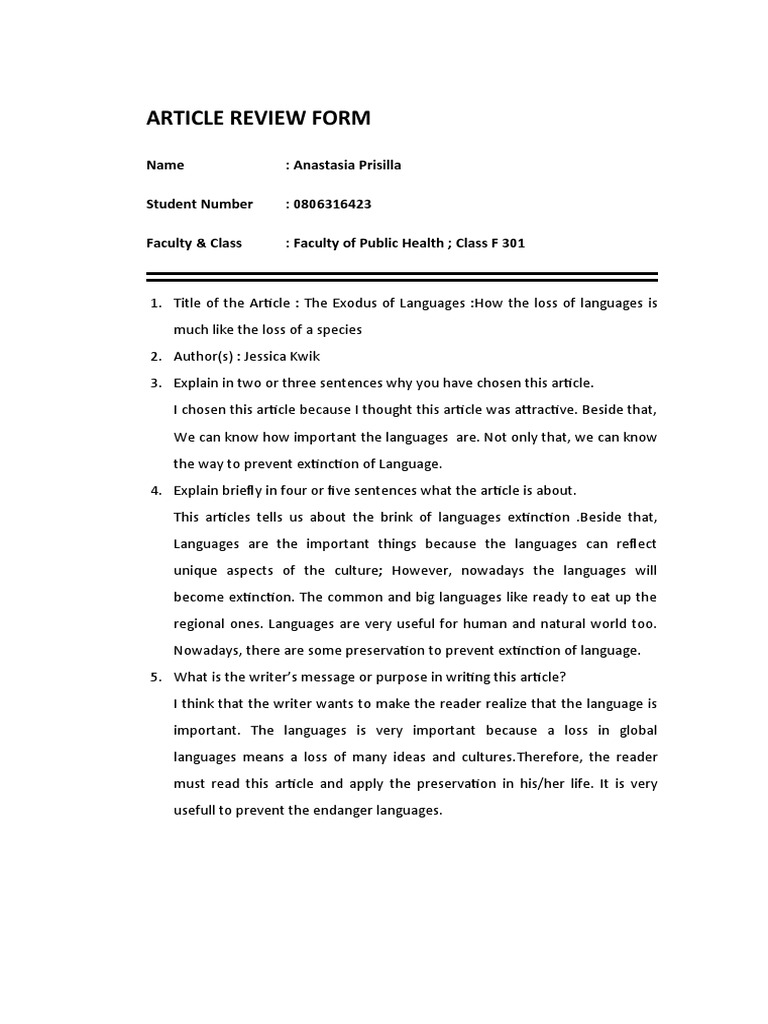 ARTICLE REVIEW FORM

Name : Anastasia Prisilla

Student Number : 0806316423

Faculty & Class : Faculty of Public Health ; Class F 301

1. Title of the Article : The Exodus of Languages :How the loss of languages is much like the loss of a species
2. Author(s) : Jessica Kwik
3. Explain in two or three sentences why you have chosen this article.
I chosen this article because I thought this article was attractive. Beside that, We can know how important the languages are. Not only that, we can know the way to prevent extinction of Language.
4. Explain briefly in four or five sentences what the article is about.
This articles tells us about the brink of languages extinction .Beside that, Languages are the important things because the languages can reflect unique aspects of the culture; However, nowadays the languages will become extinction. The common and big languages like ready to eat up the regional ones. Languages are very useful for human and natural world too. Nowadays, there are some preservation to prevent extinction of language.
5. What is the writer's message or purpose in writing this article?
I think that the writer wants to make the reader realize that the language is important. The languages is very important because a loss in global languages means a loss of many ideas and cultures.Therefore, the reader must read this article and apply the preservation in his/her life. It is very usefull to prevent the endanger languages.